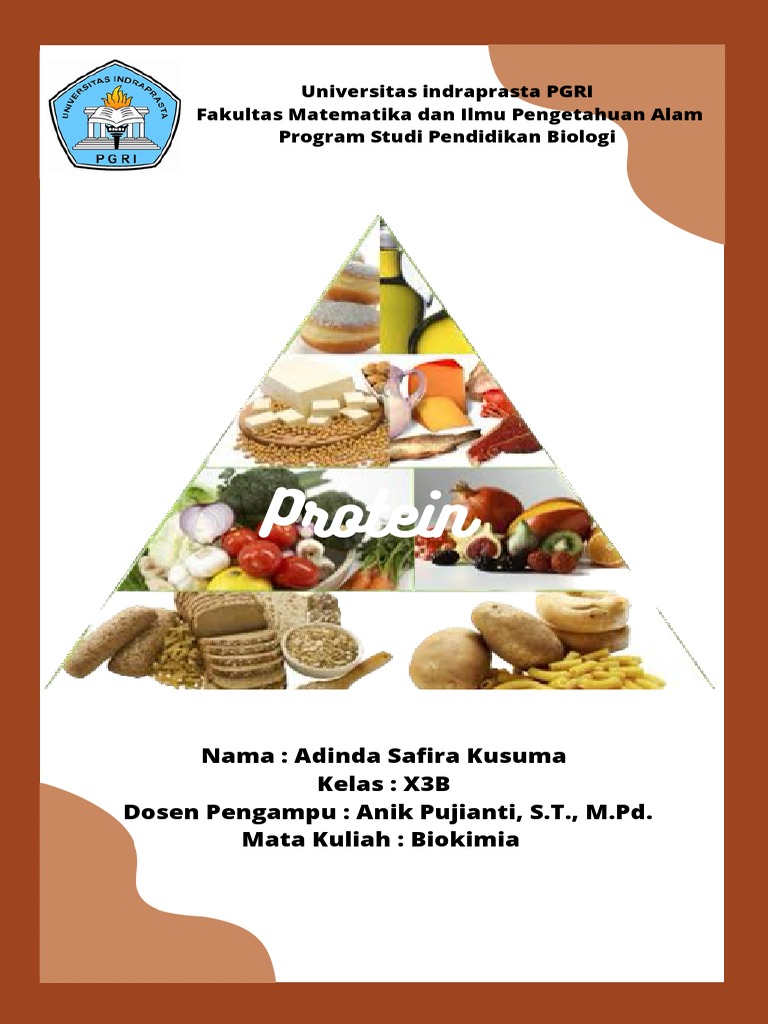 UNIVERSITAS INDRAPRASTA
PGRI

Universitas indraprasta PGRI
Fakultas Matematika dan Ilmu Pengetahuan Alam
Program Studi Pendidikan Biologi

Protein

Nama : Adinda Safira Kusuma
Kelas : X3B
Dosen Pengampu : Anik Pujianti, S.T., M.Pd.
Mata Kuliah : Biokimia